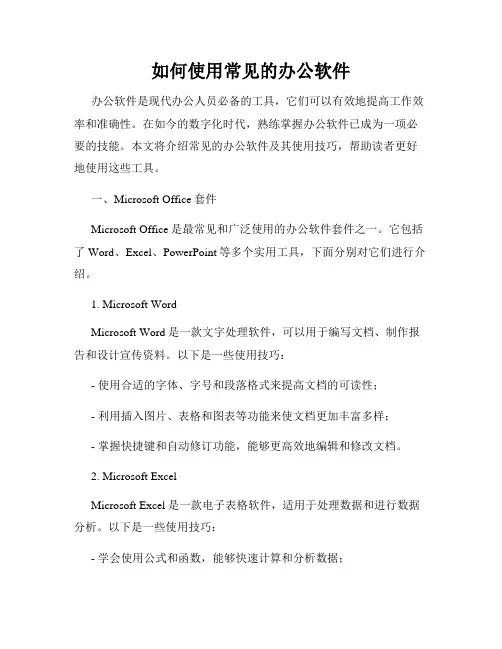 如何使用常见的办公软件

办公软件是现代办公人员必备的工具，它们可以有效地提高工作效率和准确性。在如今的数字化时代，熟练掌握办公软件已成为一项必要的技能。本文将介绍常见的办公软件及其使用技巧，帮助读者更好地使用这些工具。

一、Microsoft Office 套件

Microsoft Office 是最常见和广泛使用的办公软件套件之一。它包括了 Word、Excel、PowerPoint 等多个实用工具，下面分别对它们进行介绍。

1. Microsoft Word

Microsoft Word 是一款文字处理软件，可以用于编写文档、制作报告和设计宣传资料。以下是一些使用技巧：

- 使用合适的字体、字号和段落格式来提高文档的可读性；

- 利用插入图片、表格和图表等功能来使文档更加丰富多样；

- 掌握快捷键和自动修订功能，能够更高效地编辑和修改文档。

2. Microsoft Excel

Microsoft Excel 是一款电子表格软件，适用于处理数据和进行数据分析。以下是一些使用技巧：

- 学会使用公式和函数，能够快速计算和分析数据；